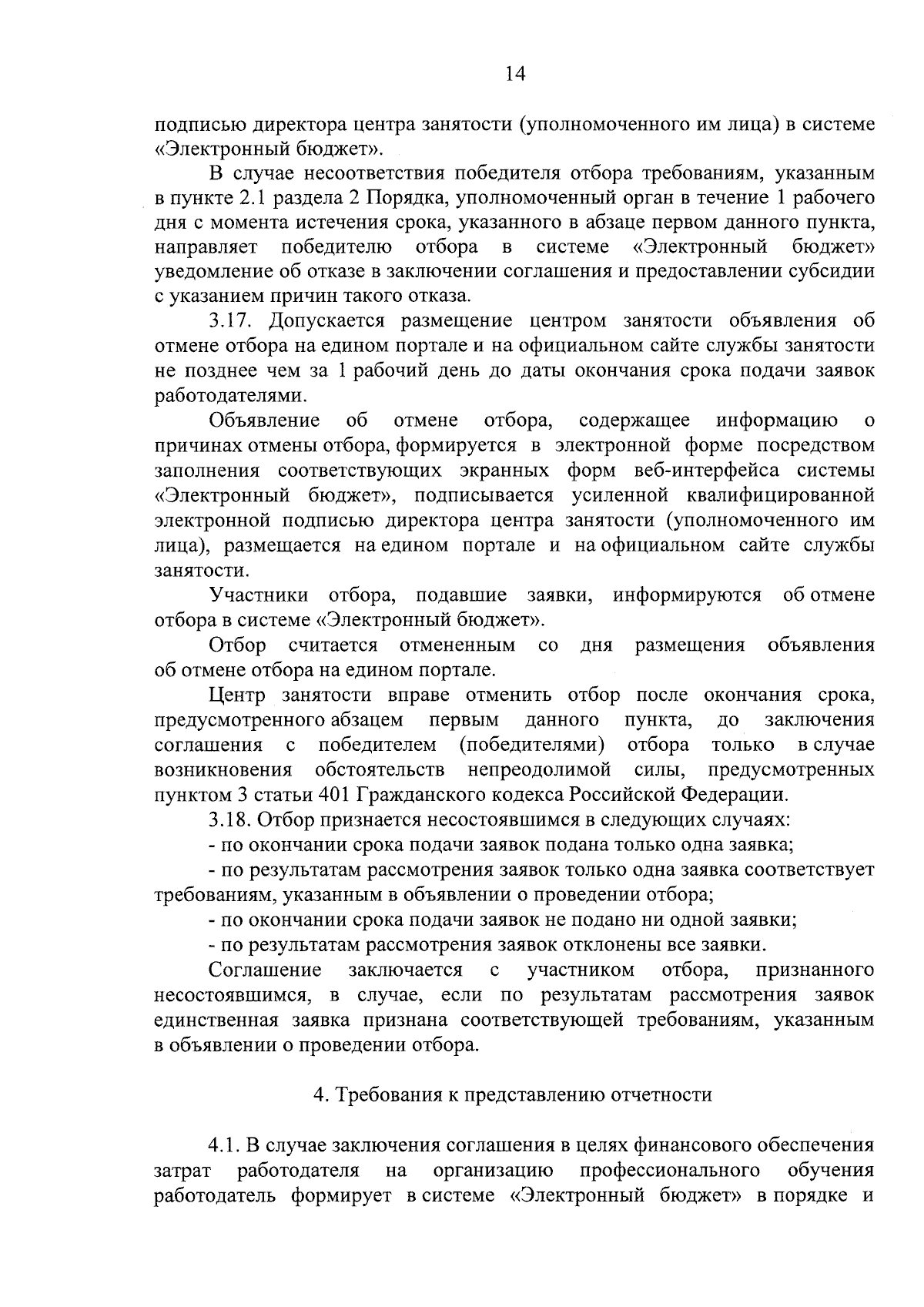 14

подписью директора центра занятости (уполномоченного им лица) в системе «Электронный бюджет».

В случае несоответствия победителя отбора требованиям, указанным в пункте 2.1 раздела 2 Порядка, уполномоченный орган в течение 1 рабочего дня с момента истечения срока, указанного в абзаце первом данного пункта, направляет победителю отбора в системе «Электронный бюджет» уведомление об отказе в заключении соглашения и предоставлении субсидии с указанием причин такого отказа.

3.17. Допускается размещение центром занятости объявления об отмене отбора на едином портале и на официальном сайте службы занятости не позднее чем за 1 рабочий день до даты окончания срока подачи заявок работодателями.

Объявление об отмене отбора, содержащее информацию о причинах отмены отбора, формируется в электронной форме посредством заполнения соответствующих экранных форм веб-интерфейса системы «Электронный бюджет», подписывается усиленной квалифицированной электронной подписью директора центра занятости (уполномоченного им лица), размещается на едином портале и на официальном сайте службы занятости.

Участники отбора, подавшие заявки, информируются об отмене отбора в системе «Электронный бюджет».

Отбор считается отмененным со дня размещения объявления об отмене отбора на едином портале.

Центр занятости вправе отменить отбор после окончания срока, предусмотренного абзацем первым данного пункта, до заключения соглашения с победителем (победителями) отбора только в случае возникновения обстоятельств непреодолимой силы, предусмотренных пунктом 3 статьи 401 Гражданского кодекса Российской Федерации.

3.18. Отбор признается несостоявшимся в следующих случаях:

- по окончании срока подачи заявок подана только одна заявка;

- по результатам рассмотрения заявок только одна заявка соответствует требованиям, указанным в объявлении о проведении отбора;

- по окончании срока подачи заявок не подано ни одной заявки;

- по результатам рассмотрения заявок отклонены все заявки.

Соглашение заключается с участником отбора, признанного несостоявшимся, в случае, если по результатам рассмотрения заявок единственная заявка признана соответствующей требованиям, указанным в объявлении о проведении отбора.

4. Требования к представлению отчетности

4.1. В случае заключения соглашения в целях финансового обеспечения затрат работодателя на организацию профессионального обучения работодатель формирует в системе «Электронный бюджет» в порядке и